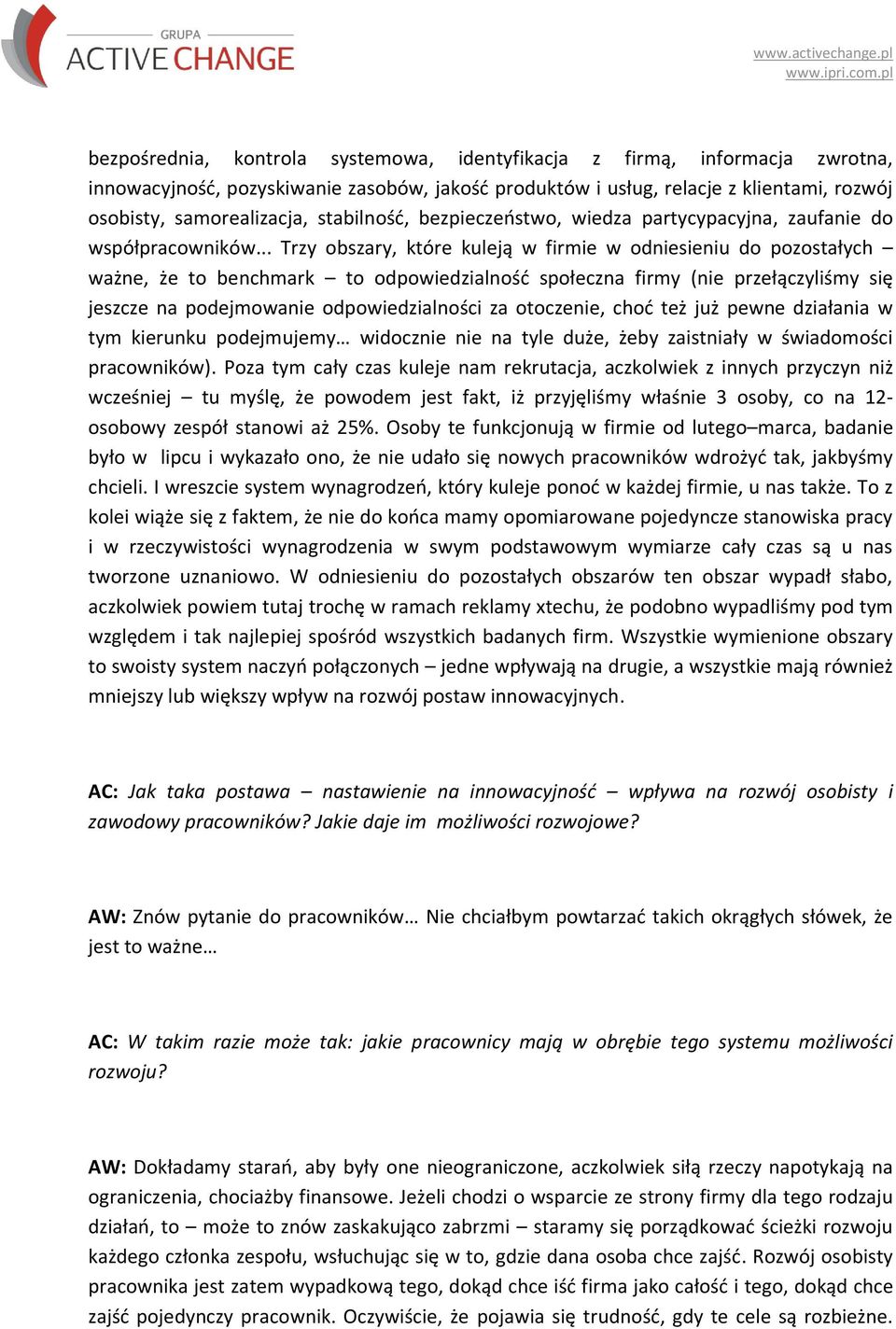 GRUPA
ACTIVE CHANGE

www.activechange.pl
www.ipri.com.pl

bezpośrednia, kontrola systemowa, identyfikacja z firmą, informacja zwrotna, innowacyjność, pozyskiwanie zasobów, jakość produktów i usług, relacje z klientami, rozwój osobisty, samorealizacja, stabilność, bezpieczeństwo, wiedza partycypacyjna, zaufanie do współpracowników... Trzy obszary, które kuleją w firmie w odniesieniu do pozostałych – ważne, że to benchmark – to odpowiedzialność społeczna firmy (nie przełączyliśmy się jeszcze na podejmowanie odpowiedzialności za otoczenie, choć też już pewne działania w tym kierunku podejmujemy… widocznie nie na tyle duże, żeby zaistniały w świadomości pracowników). Poza tym cały czas kuleje nam rekrutacja, aczkolwiek z innych przyczyn niż wcześniej – tu myślę, że powodem jest fakt, iż przyjęliśmy właśnie 3 osoby, co na 12-osobowy zespół stanowi aż 25%. Osoby te funkcjonują w firmie od lutego–marca, badanie było w lipcu i wykazało ono, że nie udało się nowych pracowników wdrożyć tak, jakbyśmy chcieli. I wreszcie system wynagrodzeń, który kuleje ponoć w każdej firmie, u nas także. To z kolei wiąże się z faktem, że nie do końca mamy opomiarowane pojedyncze stanowiska pracy i w rzeczywistości wynagrodzenia w swym podstawowym wymiarze cały czas są u nas tworzone uznaniowo. W odniesieniu do pozostałych obszarów ten obszar wypadł słabo, aczkolwiek powiem tutaj trochę w ramach reklamy xtechu, że podobno wypadliśmy pod tym względem i tak najlepiej spośród wszystkich badanych firm. Wszystkie wymienione obszary to swoisty system naczyń połączonych – jedne wpływają na drugie, a wszystkie mają również mniejszy lub większy wpływ na rozwój postaw innowacyjnych.

AC: Jak taka postawa – nastawienie na innowacyjność – wpływa na rozwój osobisty i zawodowy pracowników? Jakie daje im możliwości rozwojowe?

AW: Znów pytanie do pracowników… Nie chciałbym powtarzać takich okrągłych słówek, że jest to ważne…

AC: W takim razie może tak: jakie pracownicy mają w obrębie tego systemu możliwości rozwoju?

AW: Dokładamy starań, aby były one nieograniczone, aczkolwiek siłą rzeczy napotykają na ograniczenia, chociażby finansowe. Jeżeli chodzi o wsparcie ze strony firmy dla tego rodzaju działań, to – może to znów zaskakująco zabrzmi – staramy się porządkować ścieżki rozwoju każdego członka zespołu, wsłuchując się w to, gdzie dana osoba chce zajść. Rozwój osobisty pracownika jest zatem wypadkową tego, dokąd chce iść firma jako całość i tego, dokąd chce zajść pojedynczy pracownik. Oczywiście, że pojawia się trudność, gdy te cele są rozbieżne.